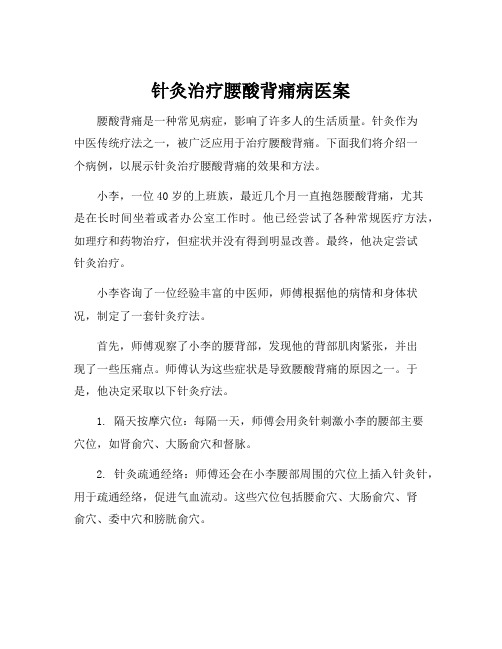 针灸治疗腰酸背痛病医案

腰酸背痛是一种常见病症，影响了许多人的生活质量。针灸作为中医传统疗法之一，被广泛应用于治疗腰酸背痛。下面我们将介绍一个病例，以展示针灸治疗腰酸背痛的效果和方法。

小李，一位40岁的上班族，最近几个月一直抱怨腰酸背痛，尤其是在长时间坐着或者办公室工作时。他已经尝试了各种常规医疗方法，如理疗和药物治疗，但症状并没有得到明显改善。最终，他决定尝试针灸治疗。

小李咨询了一位经验丰富的中医师，师傅根据他的病情和身体状况，制定了一套针灸疗法。

首先，师傅观察了小李的腰背部，发现他的背部肌肉紧张，并出现了一些压痛点。师傅认为这些症状是导致腰酸背痛的原因之一。于是，他决定采取以下针灸疗法。

1. 隔天按摩穴位：每隔一天，师傅会用灸针刺激小李的腰部主要穴位，如肾俞穴、大肠俞穴和督脉。

2. 针灸疏通经络：师傅还会在小李腰部周围的穴位上插入针灸针，用于疏通经络，促进气血流动。这些穴位包括腰俞穴、大肠俞穴、肾俞穴、委中穴和膀胱俞穴。